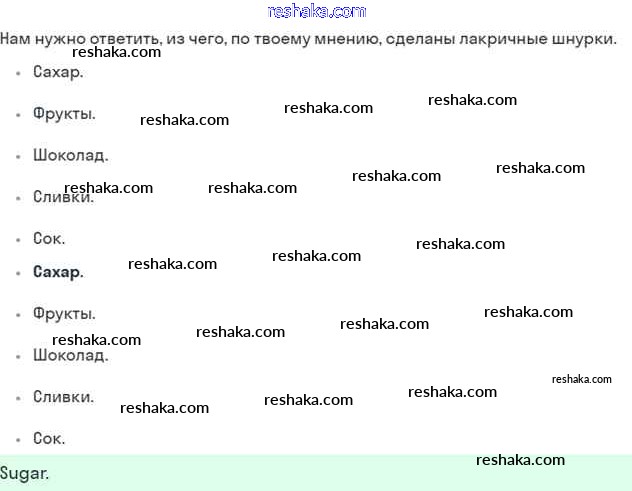 Нам нужно ответить, из чего, по твоему мнению, сделаны лакричные шнурки.

• Сахар.
• Фрукты.
• Шоколад.
• Сливки.
• Сок.
• Сахар.
• Фрукты.
• Шоколад.
• Сливки.
• Сок.

Sugar.

reshaka.com